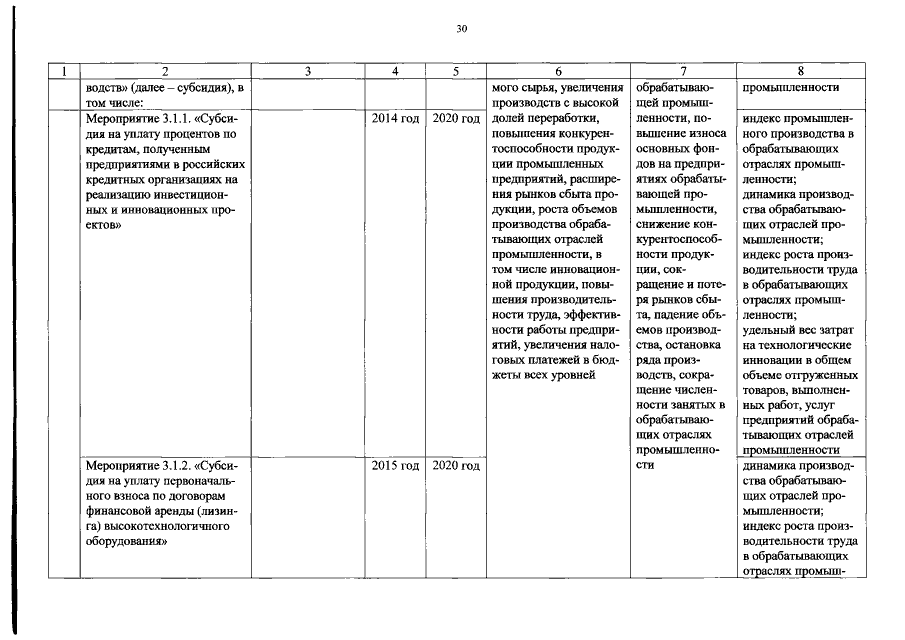 30

| 1 | 2 | 3 | 4 | 5 | 6 | 7 | 8 |
|---|---|---|---|---|---|---|---|
| | водств» (далее – субсидия), в том числе: | | | | мого сырья, увеличения производств с высокой долей переработки, повышения конкурентоспособности продукции промышленных предприятий, расширения рынков сбыта продукции, роста объемов производства обрабатывающих отраслей промышленности, в том числе инновационной продукции, повышения производительности труда, эффективности работы предприятий, увеличения налоговых платежей в бюджеты всех уровней | обрабатывающей промышленности, повышение износа основных фондов на предприятиях обрабатывающей промышленности, снижение конкурентоспособности продукции, сокращение и потеря рынков сбыта, падение объемов производства, остановка ряда производств, сокращение численности занятых в обрабатывающих отраслях промышленности | промышленности |
| | Мероприятие 3.1.1. «Субсидия на уплату процентов по кредитам, полученным предприятиями в российских кредитных организациях на реализацию инвестиционных и инновационных проектов» | | 2014 год | 2020 год | | | индекс промышленного производства в обрабатывающих отраслях промышленности; динамика производства обрабатывающих отраслей промышленности; индекс роста производительности труда в обрабатывающих отраслях промышленности; удельный вес затрат на технологические инновации в общем объеме отгруженных товаров, выполненных работ, услуг предприятий обрабатывающих отраслей промышленности |
| | Мероприятие 3.1.2. «Субсидия на уплату первоначального взноса по договорам финансовой аренды (лизинга) высокотехнологичного оборудования» | | 2015 год | 2020 год | | | динамика производства обрабатывающих отраслей промышленности; индекс роста производительности труда в обрабатывающих отраслях промыш- |